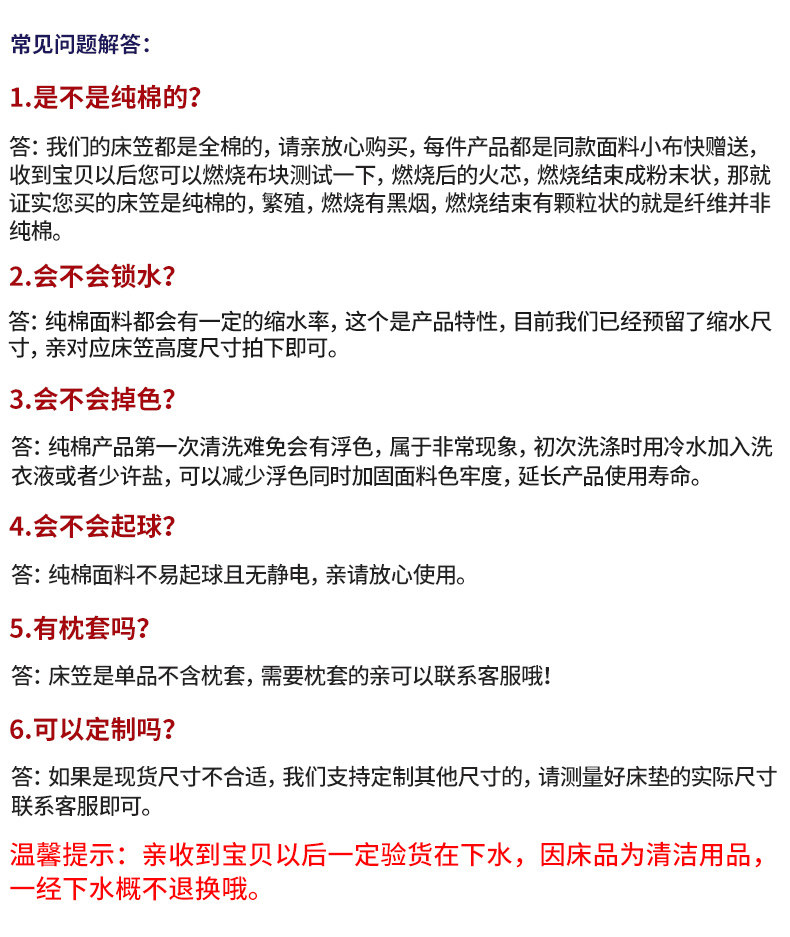 常见问题解答：

1.是不是纯棉的？

答：我们的床笠都是全棉的，请亲放心购买，每件产品都是同款面料小布快赠送，收到宝贝以后您可以燃烧布块测试一下，燃烧后的火芯，燃烧结束成粉末状，那就证实您买的床笠是纯棉的，繁殖，燃烧有黑烟，燃烧结束有颗粒状的就是纤维并非纯棉。

2.会不会锁水？

答：纯棉面料都会有一定的缩水率，这个是产品特性，目前我们已经预留了缩水尺寸，亲对应床笠高度尺寸拍下即可。

3.会不会掉色？

答：纯棉产品第一次清洗难免会有浮色，属于非常现象，初次洗涤时用冷水加入洗衣液或者少许盐，可以减少浮色同时加固面料色牢度，延长产品使用寿命。

4.会不会起球？

答：纯棉面料不易起球且无静电，亲请放心使用。

5.有枕套吗？

答：床笠是单品不含枕套，需要枕套的亲可以联系客服哦！

6.可以定制吗？

答：如果是现货尺寸不合适，我们支持定制其他尺寸的，请测量好床垫的实际尺寸联系客服即可。

温馨提示：亲收到宝贝以后一定验货在下水，因床品为清洁用品，一经下水概不退换哦。